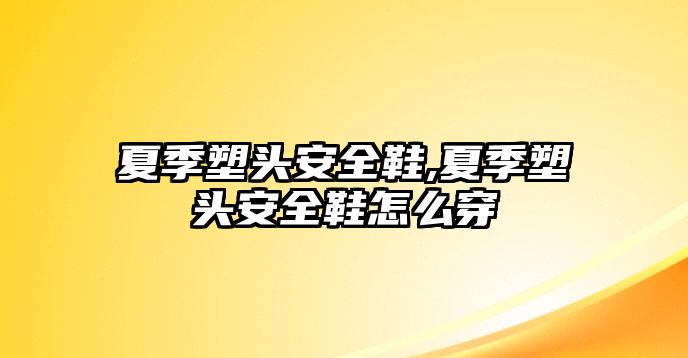 夏季塑头安全鞋,夏季塑头安全鞋怎么穿